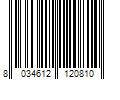 8 034612 120810